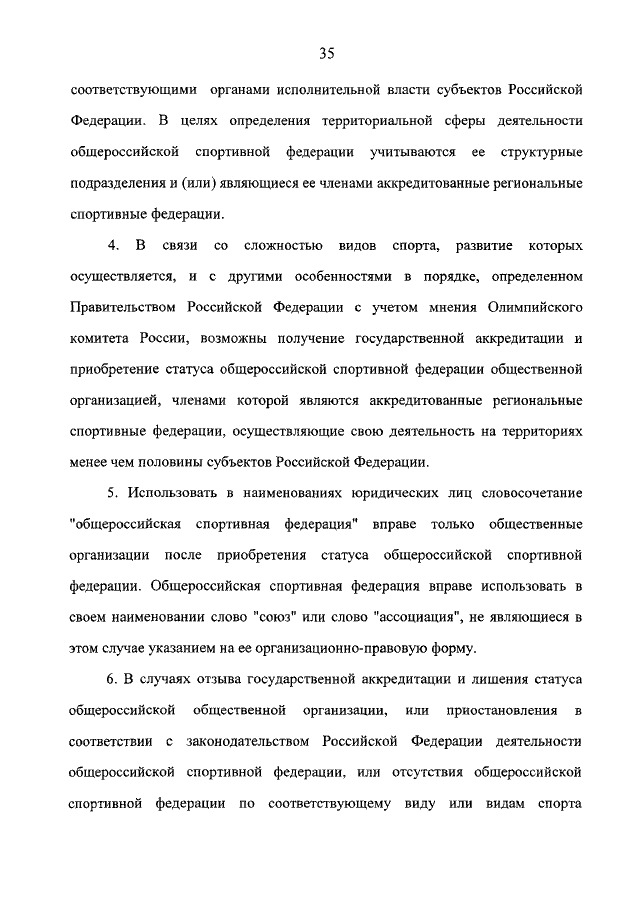 35

соответствующими органами исполнительной власти субъектов Российской Федерации. В целях определения территориальной сферы деятельности общероссийской спортивной федерации учитываются ее структурные подразделения и (или) являющиеся ее членами аккредитованные региональные спортивные федерации.

4. В связи со сложностью видов спорта, развитие которых осуществляется, и с другими особенностями в порядке, определенном Правительством Российской Федерации с учетом мнения Олимпийского комитета России, возможны получение государственной аккредитации и приобретение статуса общероссийской спортивной федерации общественной организацией, членами которой являются аккредитованные региональные спортивные федерации, осуществляющие свою деятельность на территориях менее чем половины субъектов Российской Федерации.

5. Использовать в наименованиях юридических лиц словосочетание "общероссийская спортивная федерация" вправе только общественные организации после приобретения статуса общероссийской спортивной федерации. Общероссийская спортивная федерация вправе использовать в своем наименовании слово "союз" или слово "ассоциация", не являющиеся в этом случае указанием на ее организационно-правовую форму.

6. В случаях отзыва государственной аккредитации и лишения статуса общероссийской общественной организации, или приостановления в соответствии с законодательством Российской Федерации деятельности общероссийской спортивной федерации, или отсутствия общероссийской спортивной федерации по соответствующему виду или видам спорта